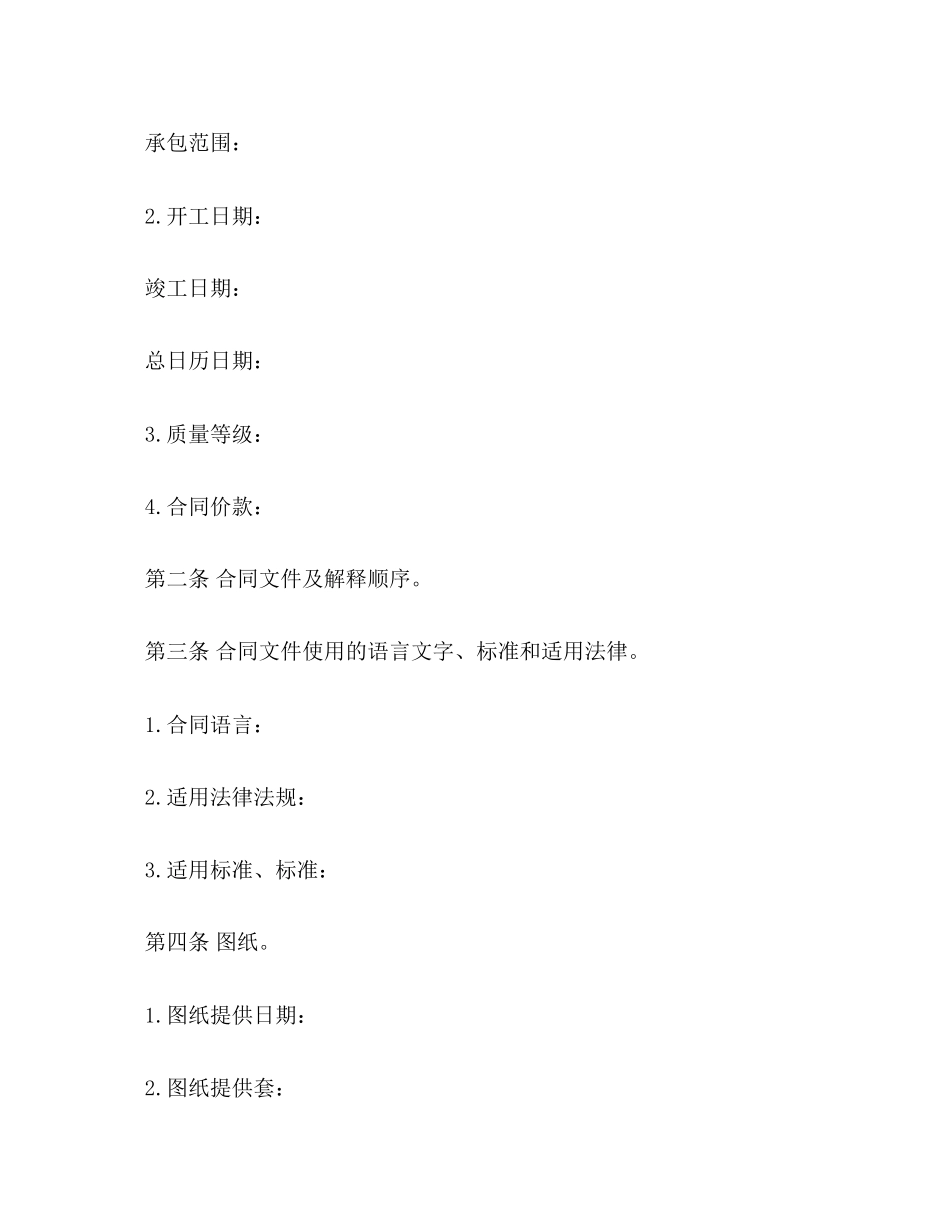 承包范围：

2.开工日期：

竣工日期：

总日历日期：

3.质量等级：

4.合同价款：

第二条 合同文件及解释顺序。

第三条 合同文件使用的语言文字、标准和适用法律。

1.合同语言：

2.适用法律法规：

3.适用标准、标准：

第四条 图纸。

1.图纸提供日期：

2.图纸提供套：